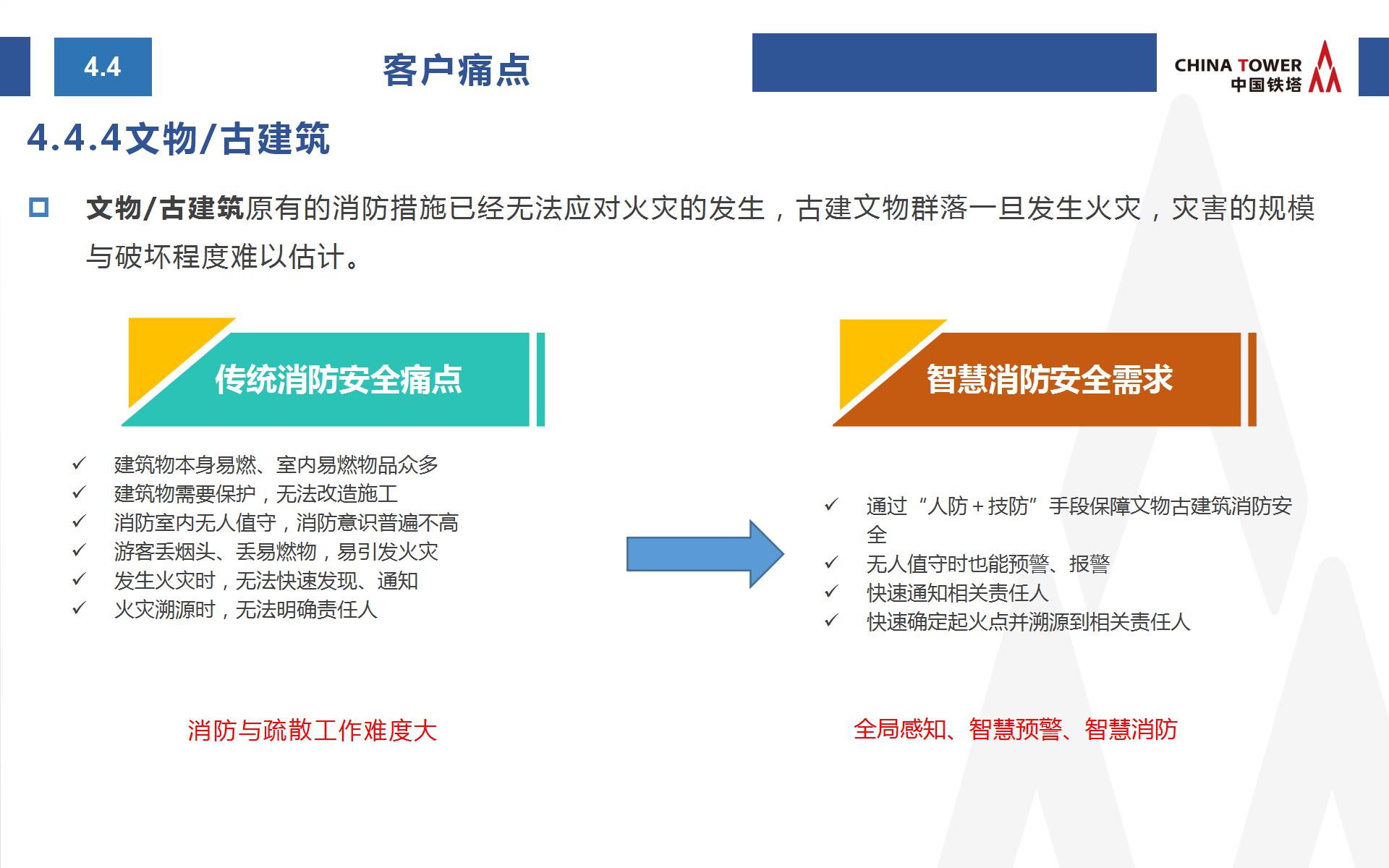 4.4

客户痛点

CHINA TOWER
中国铁塔

4.4.4文物/古建筑

文物/古建筑原有的消防措施已经无法应对火灾的发生，古建文物群落一旦发生火灾，灾害的规模与破坏程度难以估计。

传统消防安全痛点

✓ 建筑物本身易燃、室内易燃物品众多
✓ 建筑物需要保护，无法改造施工
✓ 消防室内无人值守，消防意识普遍不高
✓ 游客丢烟头、丢易燃物，易引发火灾
✓ 发生火灾时，无法快速发现、通知
✓ 火灾溯源时，无法明确责任人

消防与疏散工作难度大

智慧消防安全需求

✓ 通过“人防＋技防”手段保障文物古建筑消防安全
✓ 无人值守时也能预警、报警
✓ 快速通知相关责任人
✓ 快速确定起火点并溯源到相关责任人

全局感知、智慧预警、智慧消防